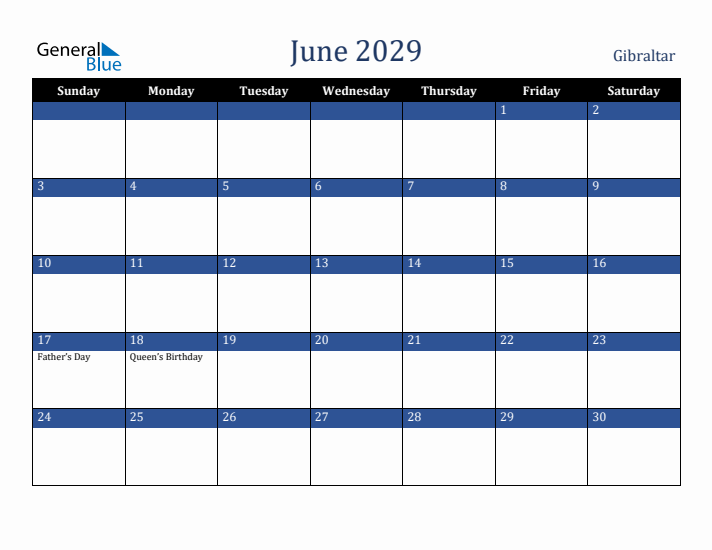 General Blue

June 2029

Gibraltar

| Sunday | Monday | Tuesday | Wednesday | Thursday | Friday | Saturday |
|---|---|---|---|---|---|---|
| | | | | | 1 | 2 |
| 3 | 4 | 5 | 6 | 7 | 8 | 9 |
| 10 | 11 | 12 | 13 | 14 | 15 | 16 |
| 17 Father's Day | 18 Queen's Birthday | 19 | 20 | 21 | 22 | 23 |
| 24 | 25 | 26 | 27 | 28 | 29 | 30 |